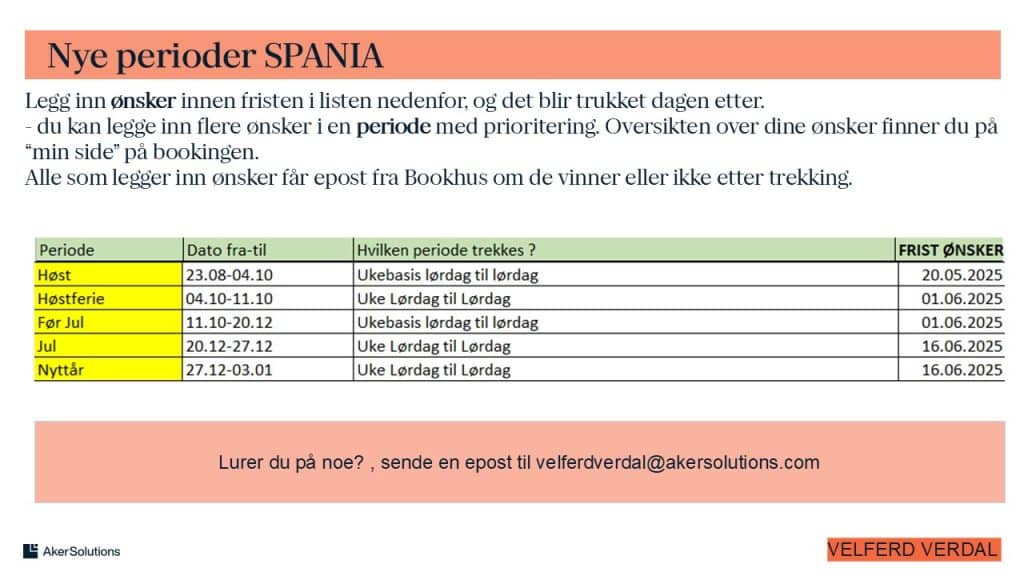 Nye perioder SPANIA

Legg inn ønsker innen fristen i listen nedenfor, og det blir trukket dagen etter.
- du kan legge inn flere ønsker i en periode med prioritering. Oversikten over dine ønsker finner du på "min side" på bookingen.
Alle som legger inn ønsker får epost fra Bookhus om de vinner eller ikke etter trekking.

| Periode | Dato fra-til | Hvilken periode trekkes ? | FRIST ØNSKER |
|---|---|---|---|
| Høst | 23.08-04.10 | Ukebasis lørdag til lørdag | 20.05.2025 |
| Høstferie | 04.10-11.10 | Uke Lørdag til Lørdag | 01.06.2025 |
| Før Jul | 11.10-20.12 | Ukebasis lørdag til lørdag | 01.06.2025 |
| Jul | 20.12-27.12 | Uke Lørdag til Lørdag | 16.06.2025 |
| Nyttår | 27.12-03.01 | Uke Lørdag til Lørdag | 16.06.2025 |

Lurer du på noe? , sende en epost til velferdverdal@akersolutions.com

AkerSolutions

VELFERD VERDAL